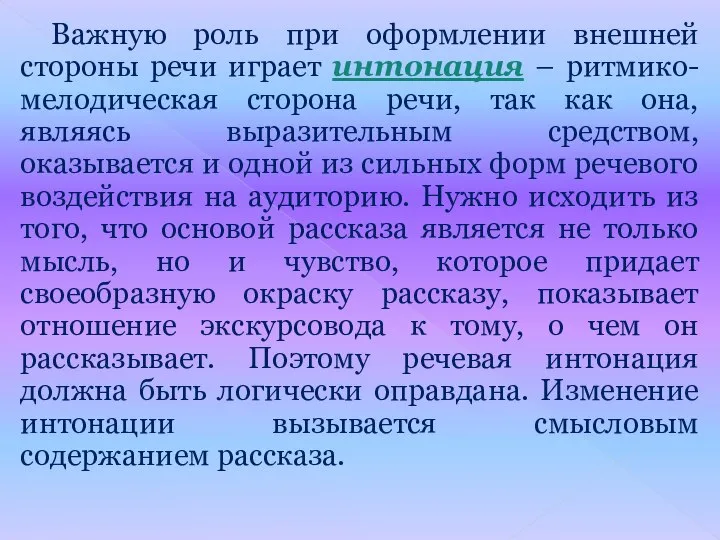 Важную роль при оформлении внешней стороны речи играет интонация – ритмико-мелодическая сторона речи, так как она, являясь выразительным средством, оказывается и одной из сильных форм речевого воздействия на аудиторию. Нужно исходить из того, что основой рассказа является не только мысль, но и чувство, которое придает своеобразную окраску рассказу, показывает отношение экскурсовода к тому, о чем он рассказывает. Поэтому речевая интонация должна быть логически оправдана. Изменение интонации вызывается смысловым содержанием рассказа.